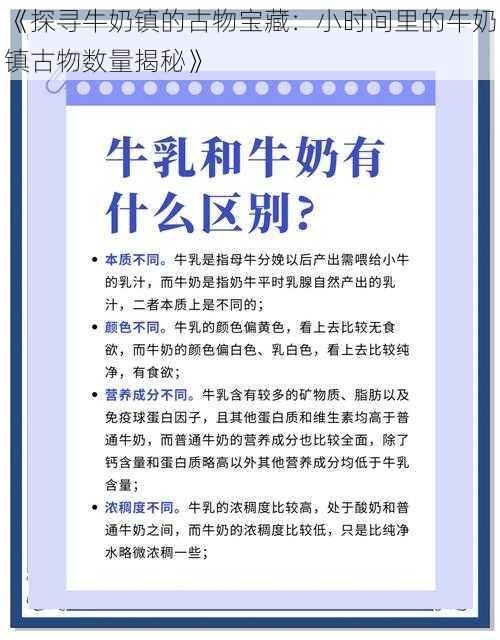 《探寻牛奶镇的古物宝藏：小时间里的牛奶镇古物数量揭秘》

牛乳和牛奶有什么区别？

• 本质不同。牛乳是指母牛分娩以后产出需喂给小牛的乳汁，而牛奶是指奶牛平时乳腺自然产出的乳汁，二者本质上是不同的；

• 颜色不同。牛乳的颜色偏黄色，看上去比较无食欲，而牛奶的颜色偏白色、乳白色，看上去比较纯净，有食欲；

• 营养成分不同。牛乳含有较多的矿物质、脂肪以及免疫球蛋白因子，且其他蛋白质和维生素均高于普通牛奶，而普通牛奶的营养成分也比较全面，除了钙含量和蛋白质略高以外其他营养成分均低于牛乳含量；

• 浓稠度不同。牛乳的浓稠度比较高，处于酸奶和普通牛奶之间，而牛奶的浓稠度比较低，只是比纯净水略微浓稠一些；